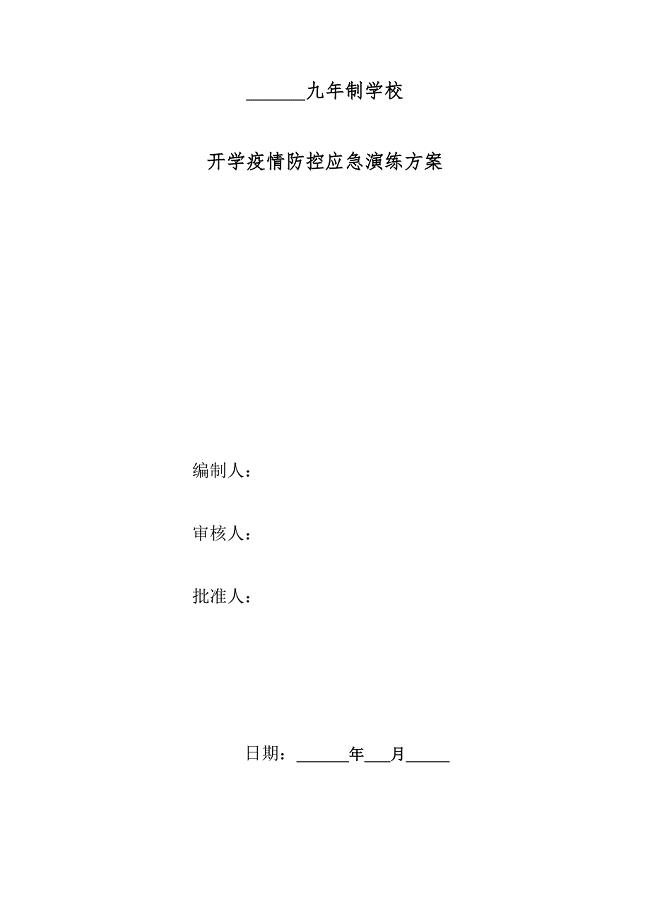 ______九年制学校

开学疫情防控应急演练方案

编制人：

审核人：

批准人：

日期：______年___月_____